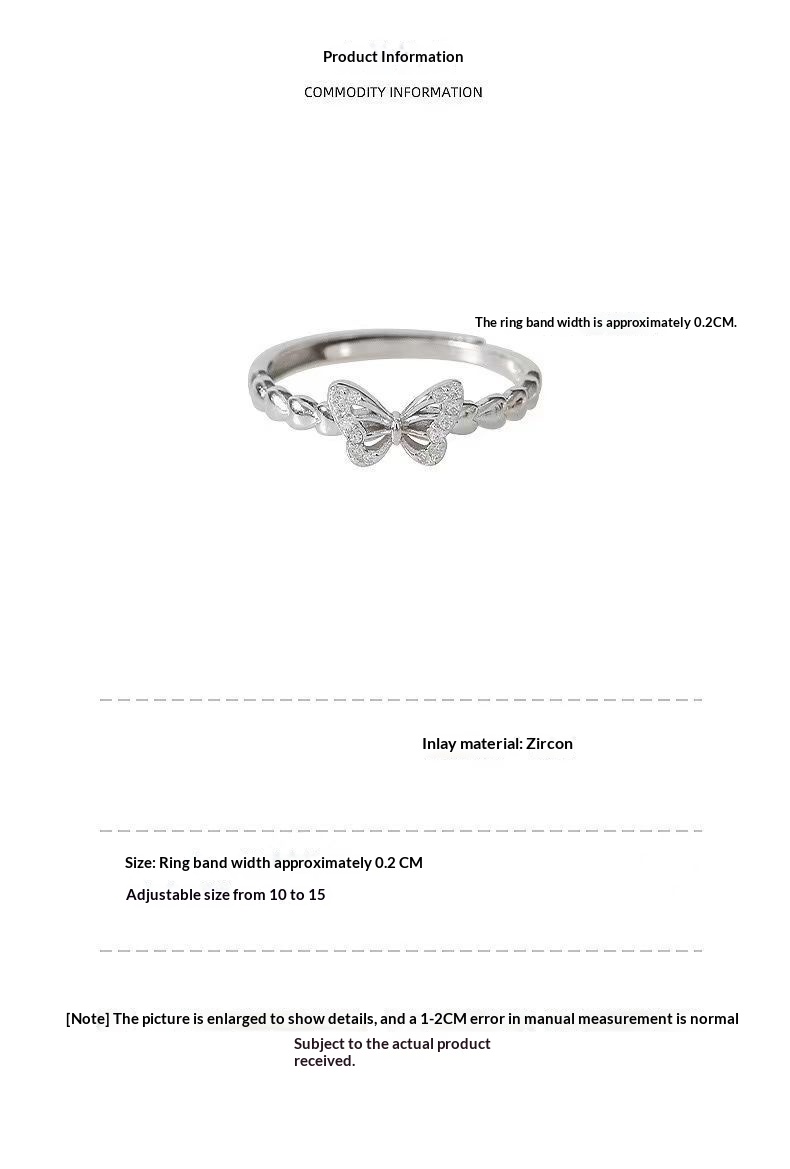 Product Information

COMMODITY INFORMATION

The ring band width is approximately 0.2CM.

Inlay material: Zircon

Size: Ring band width approximately 0.2 CM

Adjustable size from 10 to 15

[Note] The picture is enlarged to show details, and a 1-2CM error in manual measurement is normal

Subject to the actual product received.